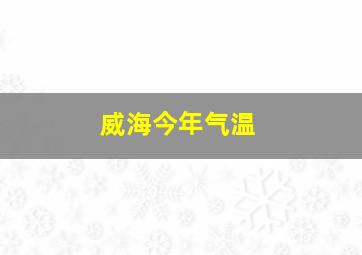 威海今年气温